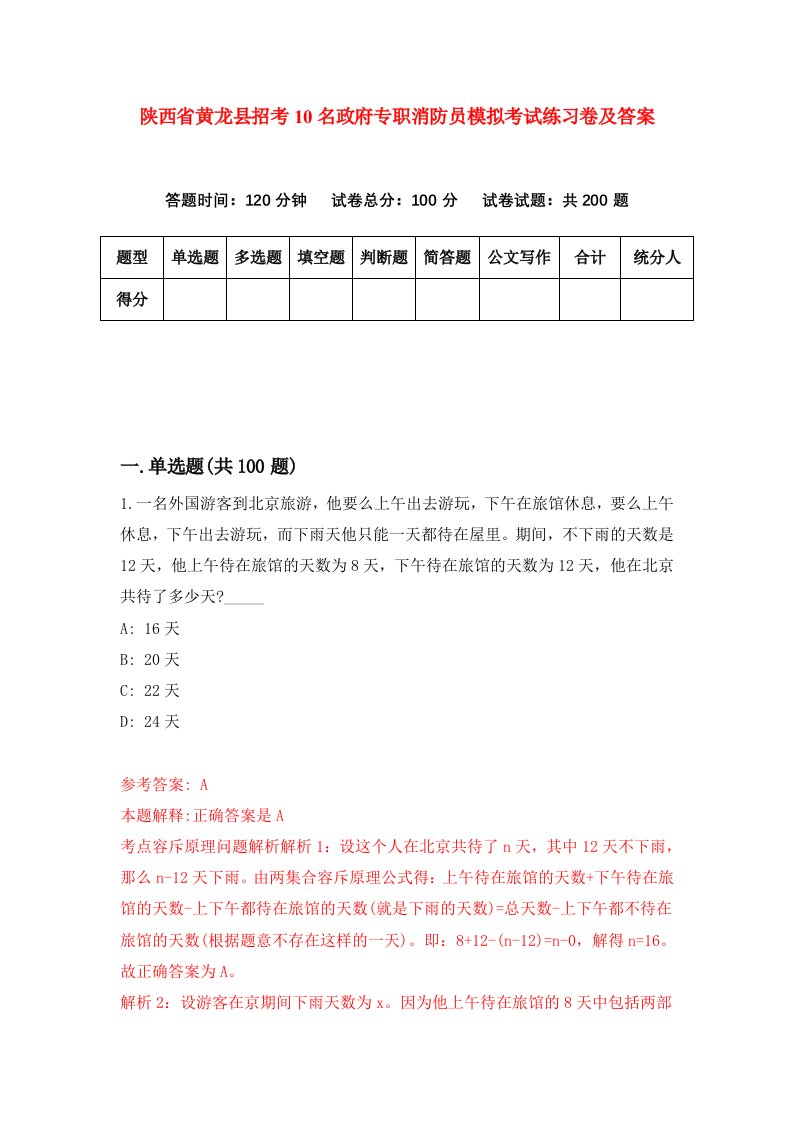 陕西省黄龙县招考10名政府专职消防员模拟考试练习卷及答案

答题时间：120分钟　试卷总分：100分　试卷试题：共200题

| 题型 | 单选题 | 多选题 | 填空题 | 判断题 | 简答题 | 公文写作 | 合计 | 统分人 |
|---|---|---|---|---|---|---|---|---|
| 得分 | | | | | | | | |

一.单选题(共100题)

1.一名外国游客到北京旅游，他要么上午出去游玩，下午在旅馆休息，要么上午休息，下午出去游玩，而下雨天他只能一天都待在屋里。期间，不下雨的天数是12天，他上午待在旅馆的天数为8天，下午待在旅馆的天数为12天，他在北京共待了多少天?_____

A: 16天

B: 20天

C: 22天

D: 24天

参考答案: A

本题解释:正确答案是A

考点容斥原理问题解析解析1：设这个人在北京共待了n天，其中12天不下雨，那么n-12天下雨。由两集合容斥原理公式得：上午待在旅馆的天数+下午待在旅馆的天数-上下午都待在旅馆的天数(就是下雨的天数)=总天数-上下午都不待在旅馆的天数(根据题意不存在这样的一天)。即：8+12-(n-12)=n-0，解得n=16。故正确答案为A。

解析2：设游客在京期间下雨天数为x。因为他上午待在旅馆的8天中包括两部